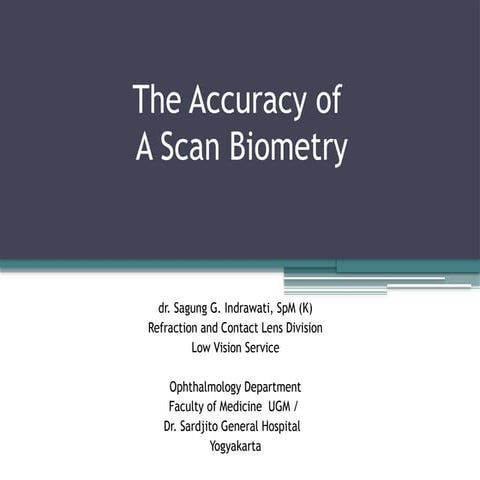 The Accuracy of
A Scan Biometry

dr. Sagung G. Indrawati, SpM (K)
Refraction and Contact Lens Division
Low Vision Service

Ophthalmology Department
Faculty of Medicine UGM /
Dr. Sardjito General Hospital
Yogyakarta